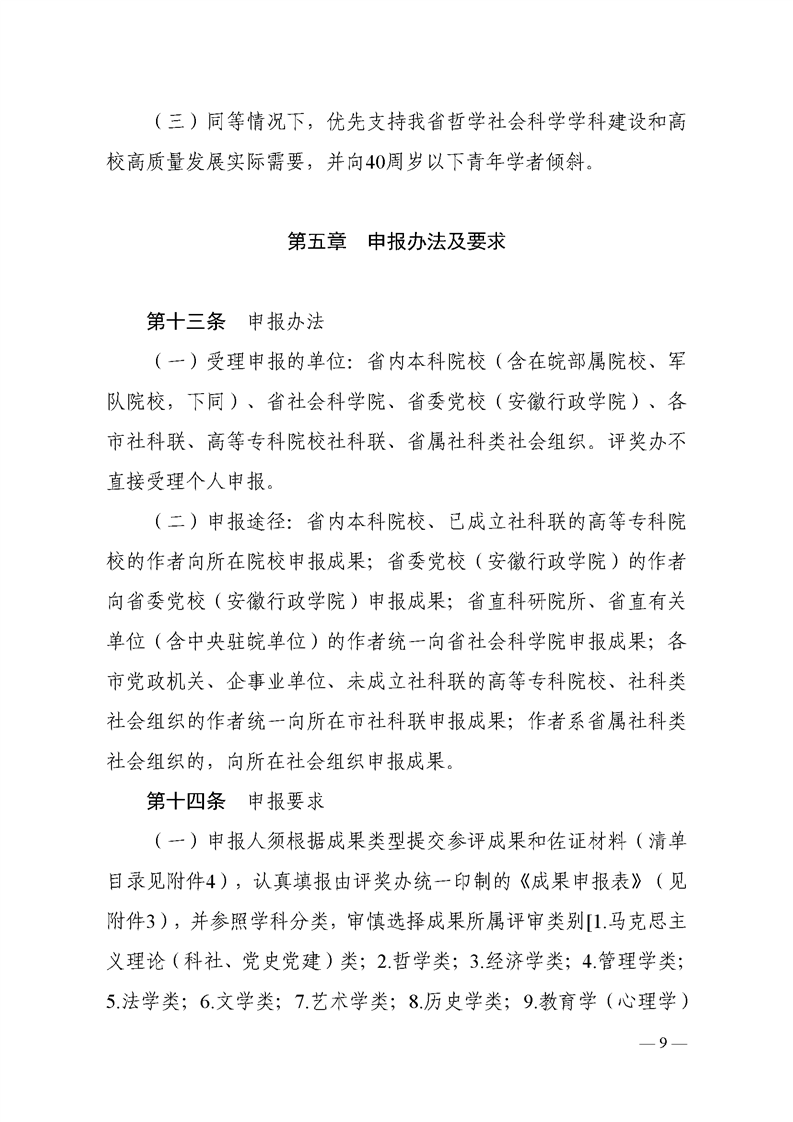 （三）同等情况下，优先支持我省哲学社会科学学科建设和高校高质量发展实际需要，并向40周岁以下青年学者倾斜。

第五章　申报办法及要求

第十三条　申报办法

（一）受理申报的单位：省内本科院校（含在皖部属院校、军队院校，下同）、省社会科学院、省委党校（安徽行政学院）、各市社科联、高等专科院校社科联、省属社科类社会组织。评奖办不直接受理个人申报。

（二）申报途径：省内本科院校、已成立社科联的高等专科院校的作者向所在院校申报成果；省委党校（安徽行政学院）的作者向省委党校（安徽行政学院）申报成果；省直科研院所、省直有关单位（含中央驻皖单位）的作者统一向省社会科学院申报成果；各市党政机关、企事业单位、未成立社科联的高等专科院校、社科类社会组织的作者统一向所在市社科联申报成果；作者系省属社科类社会组织的，向所在社会组织申报成果。

第十四条　申报要求

（一）申报人须根据成果类型提交参评成果和佐证材料（清单目录见附件4），认真填报由评奖办统一印制的《成果申报表》（见附件3），并参照学科分类，审慎选择成果所属评审类别[1.马克思主义理论（科社、党史党建）类；2.哲学类；3.经济学类；4.管理学类；5.法学类；6.文学类；7.艺术学类；8.历史学类；9.教育学（心理学）

— 9 —